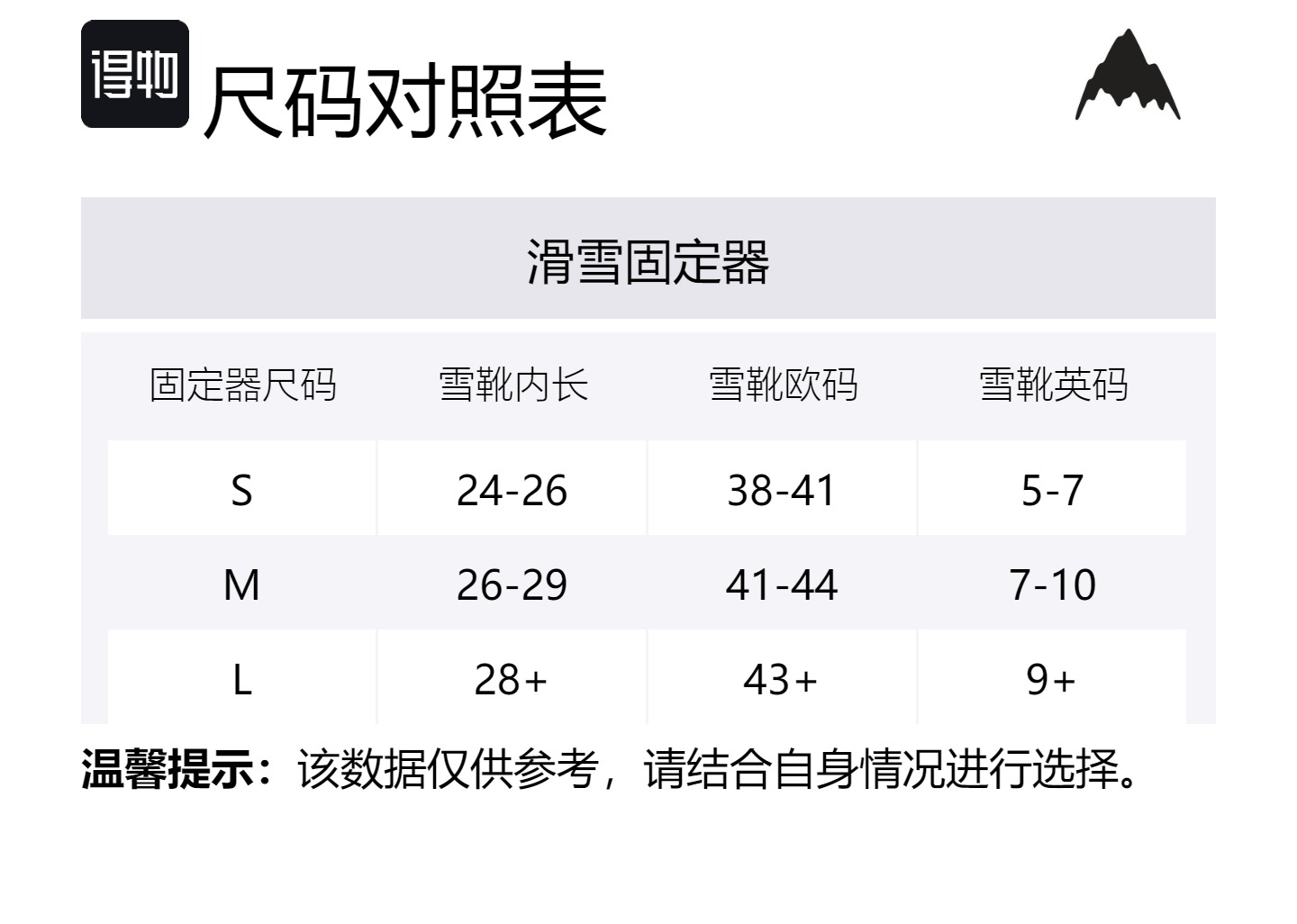 得物

尺码对照表

滑雪固定器

| 固定器尺码 | 雪靴内长 | 雪靴欧码 | 雪靴英码 |
|---|---|---|---|
| S | 24-26 | 38-41 | 5-7 |
| M | 26-29 | 41-44 | 7-10 |
| L | 28+ | 43+ | 9+ |

温馨提示：该数据仅供参考，请结合自身情况进行选择。